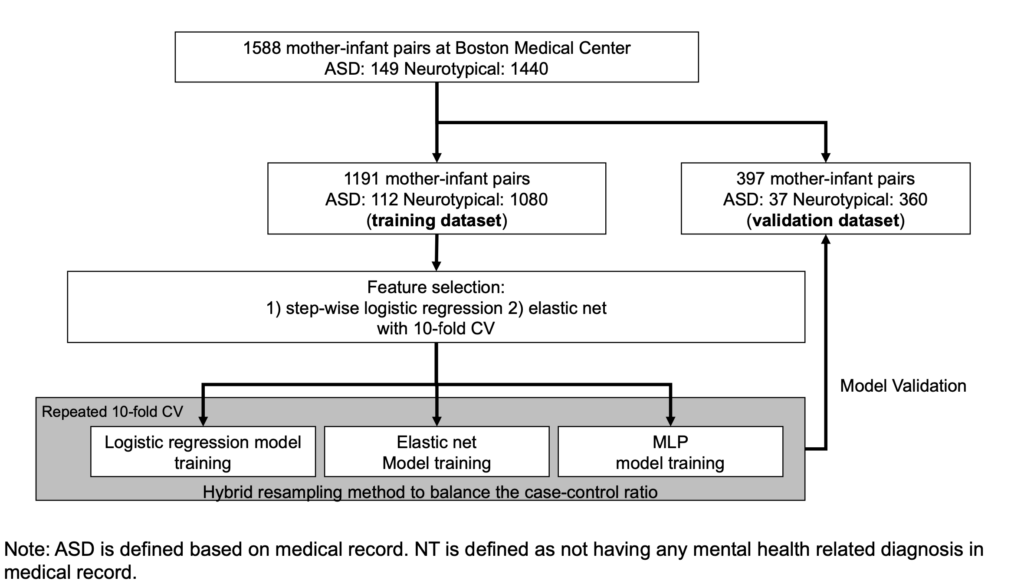 1588 mother-infant pairs at Boston Medical Center
ASD: 149 Neurotypical: 1440

1191 mother-infant pairs
ASD: 112 Neurotypical: 1080
(training dataset)

397 mother-infant pairs
ASD: 37 Neurotypical: 360
(validation dataset)

Feature selection:
1) step-wise logistic regression 2) elastic net
with 10-fold CV

Model Validation

Repeated 10-fold CV

Logistic regression model training

Elastic net
Model training

MLP
model training

Hybrid resampling method to balance the case-control ratio

Note: ASD is defined based on medical record. NT is defined as not having any mental health related diagnosis in medical record.